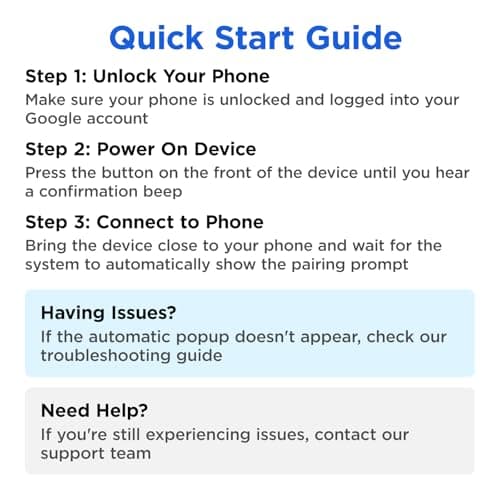 Quick Start Guide

Step 1: Unlock Your Phone

Make sure your phone is unlocked and logged into your Google account

Step 2: Power On Device

Press the button on the front of the device until you hear a confirmation beep

Step 3: Connect to Phone

Bring the device close to your phone and wait for the system to automatically show the pairing prompt

Having Issues?

If the automatic popup doesn't appear, check our troubleshooting guide

Need Help?

If you're still experiencing issues, contact our support team